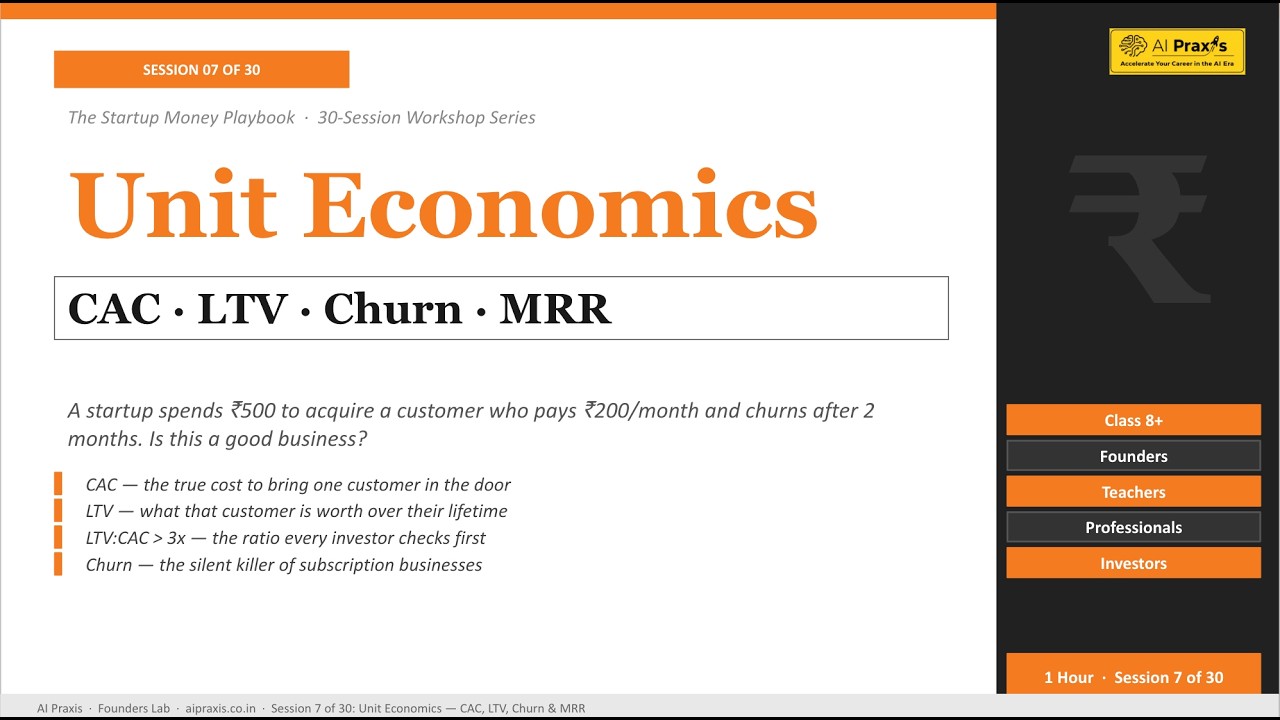 SESSION 07 OF 30

The Startup Money Playbook · 30-Session Workshop Series

Unit Economics

CAC · LTV · Churn · MRR

A startup spends ₹500 to acquire a customer who pays ₹200/month and churns after 2 months. Is this a good business?

CAC — the true cost to bring one customer in the door
LTV — what that customer is worth over their lifetime
LTV:CAC > 3x — the ratio every investor checks first
Churn — the silent killer of subscription businesses

AI Praxis
Accelerate Your Career in the AI Era

₹

Class 8+
Founders
Teachers
Professionals
Investors

1 Hour · Session 7 of 30

AI Praxis · Founders Lab · aipraxis.co.in · Session 7 of 30: Unit Economics — CAC, LTV, Churn & MRR